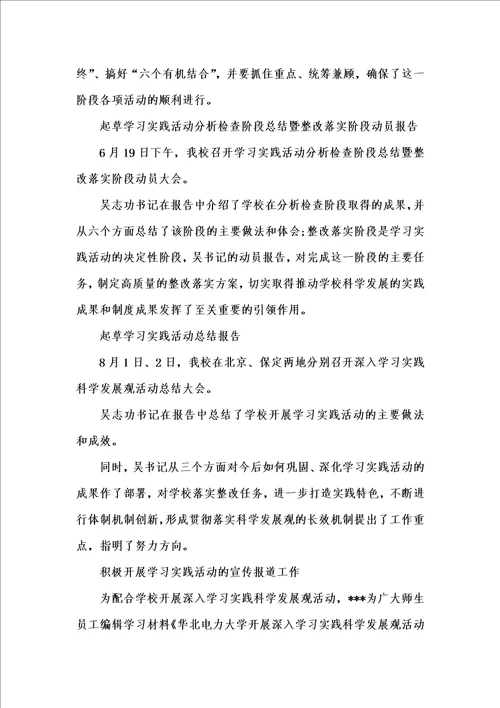 终”、搞好“六个有机结合”，并要抓住重点、统筹兼顾，确保了这一阶段各项活动的顺利进行。

起草学习实践活动分析检查阶段总结暨整改落实阶段动员报告

6月19日下午，我校召开学习实践活动分析检查阶段总结暨整改落实阶段动员大会。

吴志功书记在报告中介绍了学校在分析检查阶段取得的成果，并从六个方面总结了该阶段的主要做法和体会；整改落实阶段是学习实践活动的决定性阶段，吴书记的动员报告，对完成这一阶段的主要任务，制定高质量的整改落实方案，切实取得推动学校科学发展的实践成果和制度成果发挥了至关重要的引领作用。

起草学习实践活动总结报告

8月1日、2日，我校在北京、保定两地分别召开深入学习实践科学发展观活动总结大会。

吴志功书记在报告中总结了学校开展学习实践活动的主要做法和成效。

同时，吴书记从三个方面对今后如何巩固、深化学习实践活动的成果作了部署，对学校落实整改任务，进一步打造实践特色，不断进行体制机制创新，形成贯彻落实科学发展观的长效机制提出了工作重点，指明了努力方向。

积极开展学习实践活动的宣传报道工作

为配合学校开展深入学习实践科学发展观活动，***为广大师生员工编辑学习材料《华北电力大学开展深入学习实践科学发展观活动